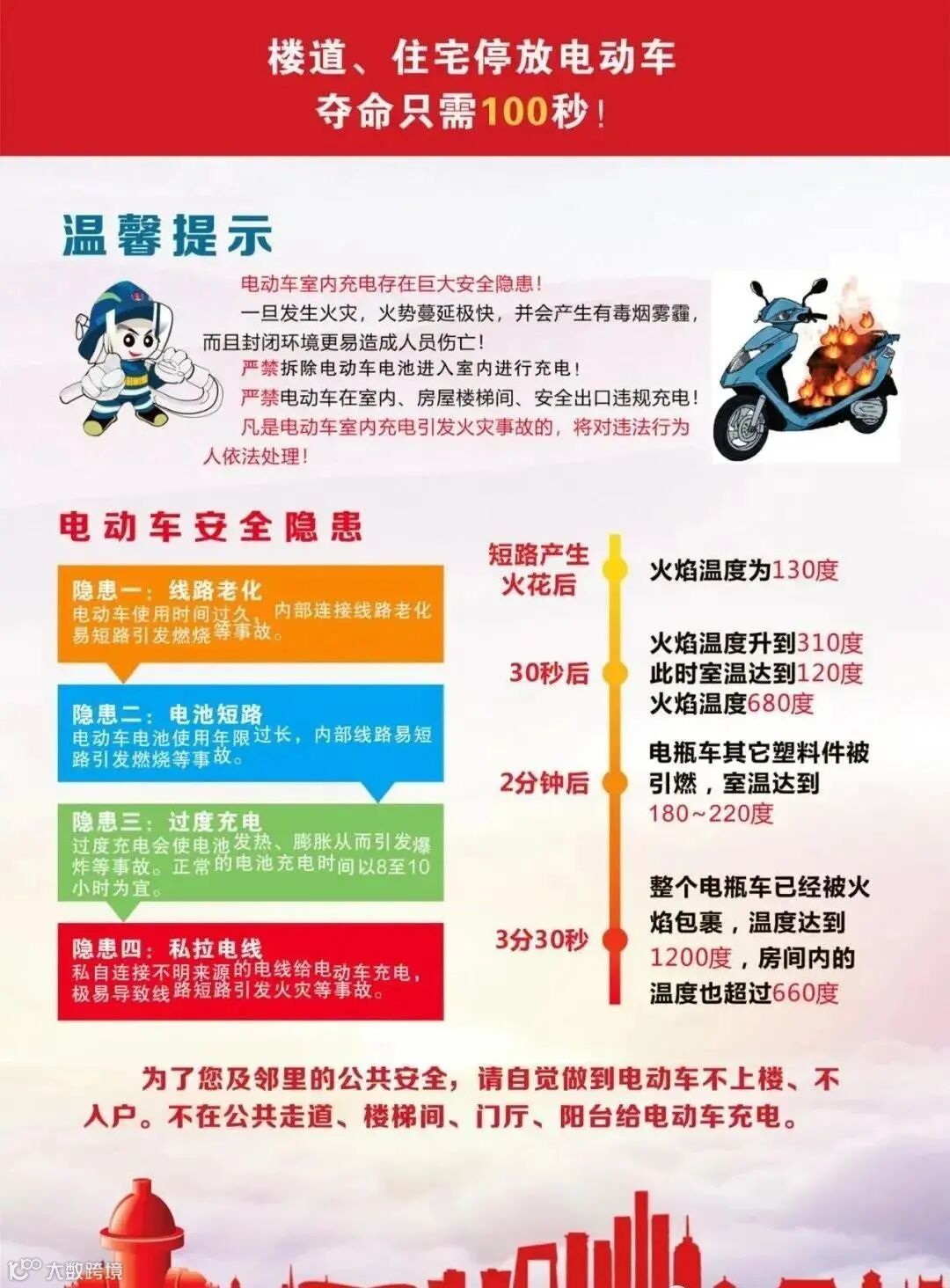 楼道、住宅停放电动车
夺命只需100秒！

温馨提示

电动车室内充电存在巨大安全隐患！

一旦发生火灾，火势蔓延极快，并会产生有毒烟雾霾，而且封闭环境更易造成人员伤亡！

严禁拆除电动车电池进入室内进行充电！

严禁电动车在室内、房屋楼梯间、安全出口违规充电！

凡是电动车室内充电引发火灾事故的，将对违法行为人依法处理！

电动车安全隐患

隐患一：线路老化
电动车使用时间过久，内部连接线路老化易短路引发燃烧等事故。

隐患二：电池短路
电动车电池使用年限过长，内部线路易短路引发燃烧等事故。

隐患三：过度充电
过度充电会使电池发热、膨胀从而引发爆炸等事故。正常的电池充电时间以8至10小时为宜。

隐患四：私拉电线
私自连接不明来源的电线给电动车充电，极易导致线路短路引发火灾等事故。

短路产生火花后
火焰温度为130度

30秒后
火焰温度升到310度
此时室温达到120度
火焰温度680度

2分钟后
电瓶车其它塑料件被引燃，室温达到180~220度

3分30秒
整个电瓶车已经被火焰包裹，温度达到1200度，房间内的温度也超过660度

为了您及邻里的公共安全，请自觉做到电动车不上楼、不入户。不在公共走道、楼梯间、门厅、阳台给电动车充电。

大数跨境